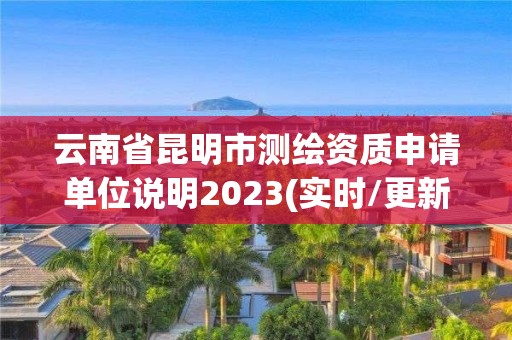 云南省昆明市测绘资质申请单位说明2023(实时/更新